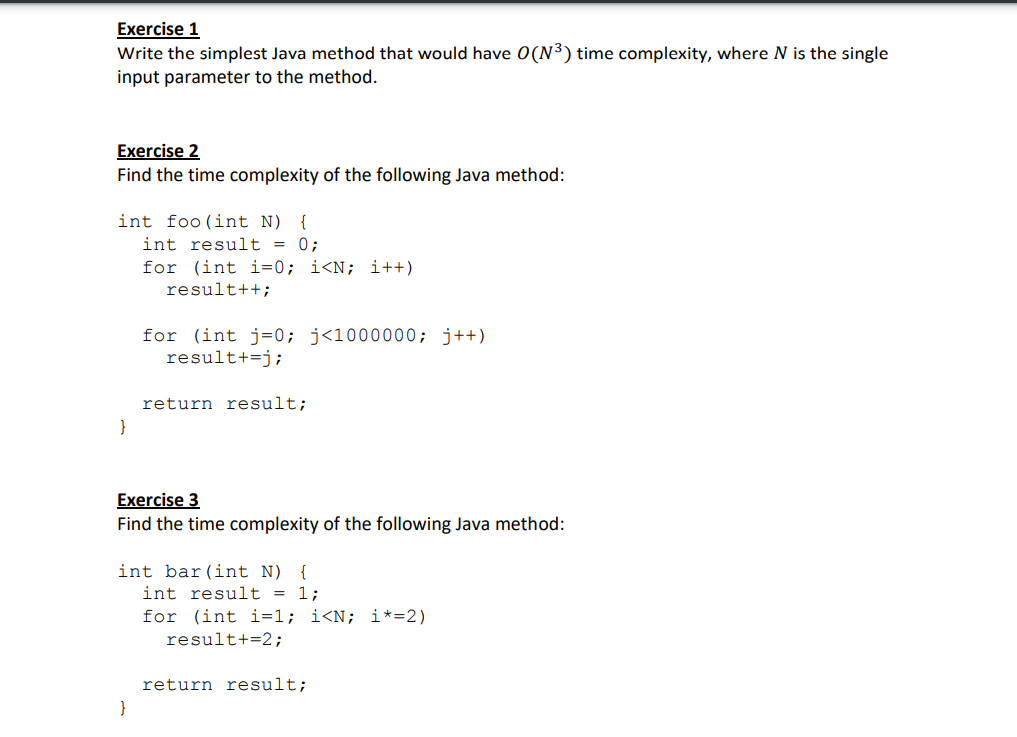 Exercise 1
Write the simplest Java method that would have $O(N^3)$ time complexity, where $N$ is the single input parameter to the method.

Exercise 2
Find the time complexity of the following Java method:

int foo(int N) {
  int result = 0;
  for (int i=0; i<N; i++)
    result++;

  for (int j=0; j<1000000; j++)
    result+=j;

  return result;
}

Exercise 3
Find the time complexity of the following Java method:

int bar(int N) {
  int result = 1;
  for (int i=1; i<N; i*=2)
    result+=2;

  return result;
}